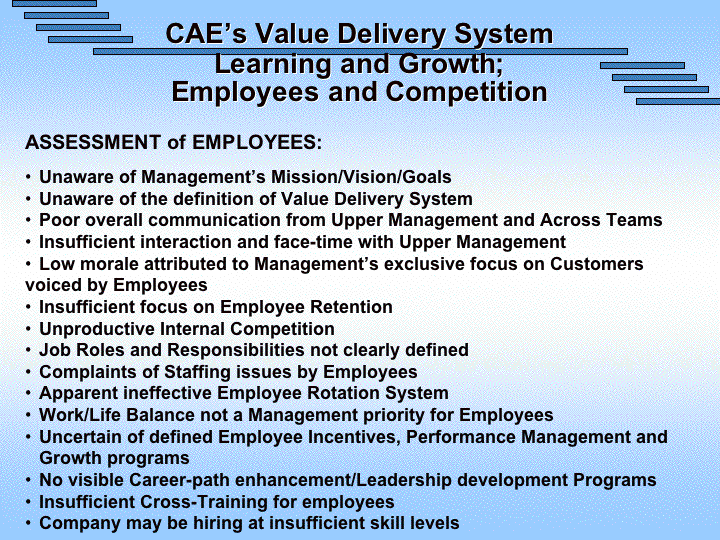 CAE's Value Delivery System
Learning and Growth;
Employees and Competition

ASSESSMENT of EMPLOYEES:

• Unaware of Management's Mission/Vision/Goals
• Unaware of the definition of Value Delivery System
• Poor overall communication from Upper Management and Across Teams
• Insufficient interaction and face-time with Upper Management
• Low morale attributed to Management's exclusive focus on Customers voiced by Employees
• Insufficient focus on Employee Retention
• Unproductive Internal Competition
• Job Roles and Responsibilities not clearly defined
• Complaints of Staffing issues by Employees
• Apparent ineffective Employee Rotation System
• Work/Life Balance not a Management priority for Employees
• Uncertain of defined Employee Incentives, Performance Management and Growth programs
• No visible Career-path enhancement/Leadership development Programs
• Insufficient Cross-Training for employees
• Company may be hiring at insufficient skill levels